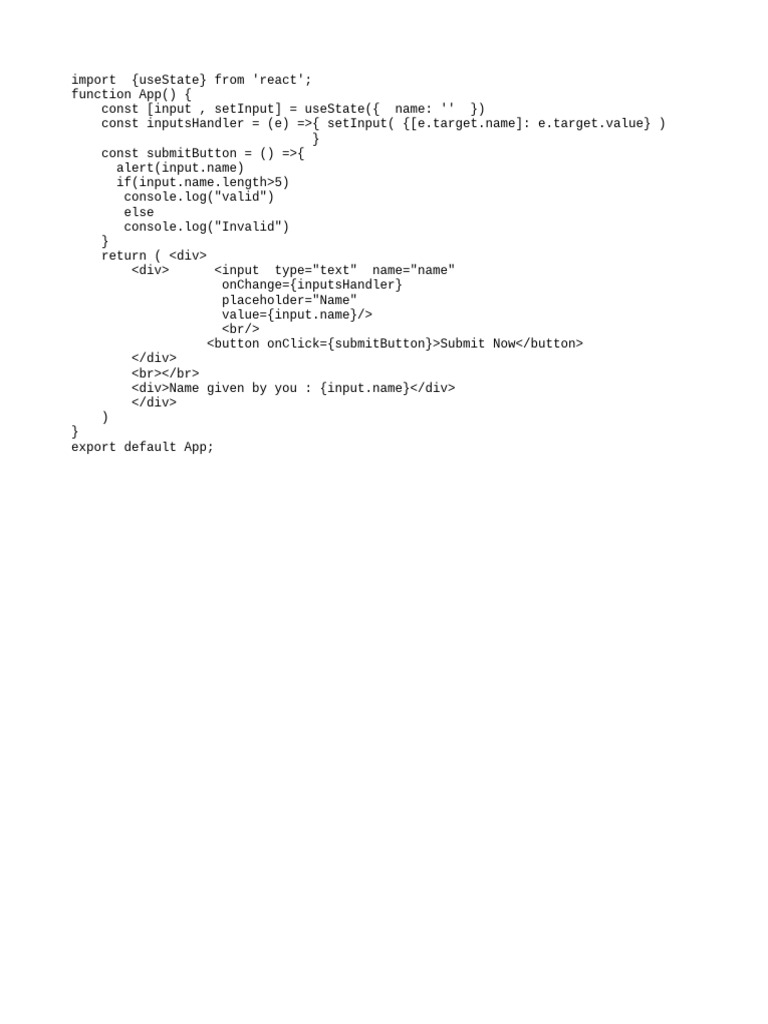 import  {useState} from 'react';
function App() {
    const [input , setInput] = useState({  name: ''  })
    const inputsHandler = (e) =>{ setInput( {[e.target.name]: e.target.value} )
                                }
    const submitButton = () =>{
      alert(input.name)
      if(input.name.length>5)
       console.log("valid")
       else
       console.log("Invalid")
    }
    return ( <div>
        <div>      <input  type="text"  name="name"
                    onChange={inputsHandler}
                    placeholder="Name"
                    value={input.name}/>
                    <br/>
                  <button onClick={submitButton}>Submit Now</button>
        </div>
        <br></br>
        <div>Name given by you : {input.name}</div>
        </div>
    )
}
export default App;